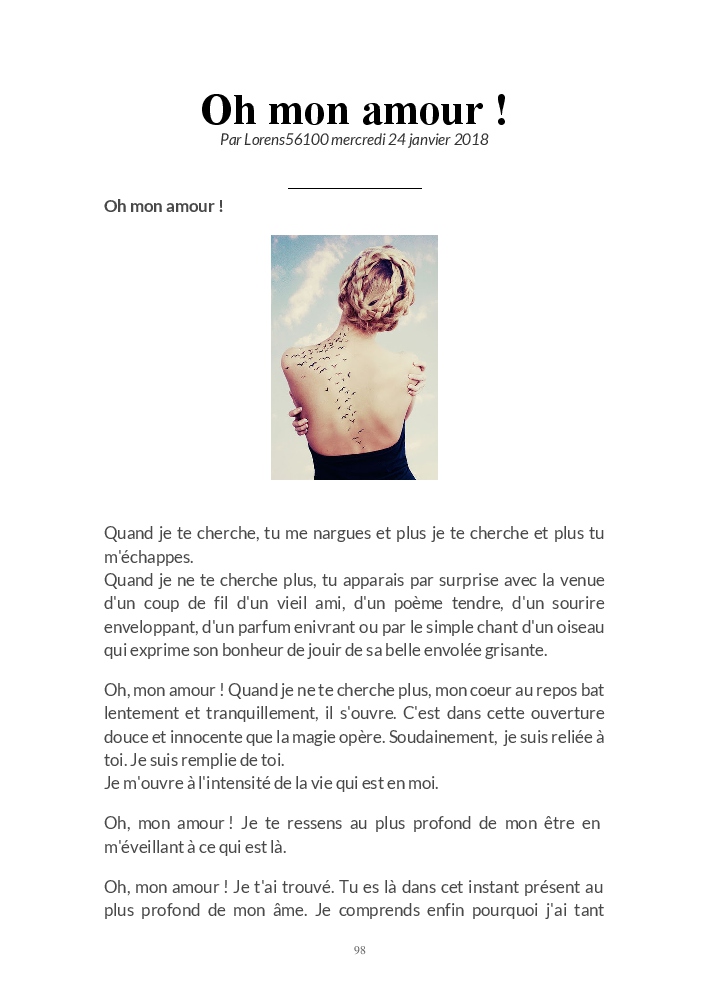 Oh mon amour !
Par Lorens56100 mercredi 24 janvier 2018

Oh mon amour !

Quand je te cherche, tu me nargues et plus je te cherche et plus tu m'échappes.
Quand je ne te cherche plus, tu apparais par surprise avec la venue d'un coup de fil d'un vieil ami, d'un poème tendre, d'un sourire enveloppant, d'un parfum enivrant ou par le simple chant d'un oiseau qui exprime son bonheur de jouir de sa belle envolée grisante.

Oh, mon amour ! Quand je ne te cherche plus, mon coeur au repos bat lentement et tranquillement, il s'ouvre. C'est dans cette ouverture douce et innocente que la magie opère. Soudainement, je suis reliée à toi. Je suis remplie de toi.
Je m'ouvre à l'intensité de la vie qui est en moi.

Oh, mon amour ! Je te ressens au plus profond de mon être en m'éveillant à ce qui est là.

Oh, mon amour ! Je t'ai trouvé. Tu es là dans cet instant présent au plus profond de mon âme. Je comprends enfin pourquoi j'ai tant

98